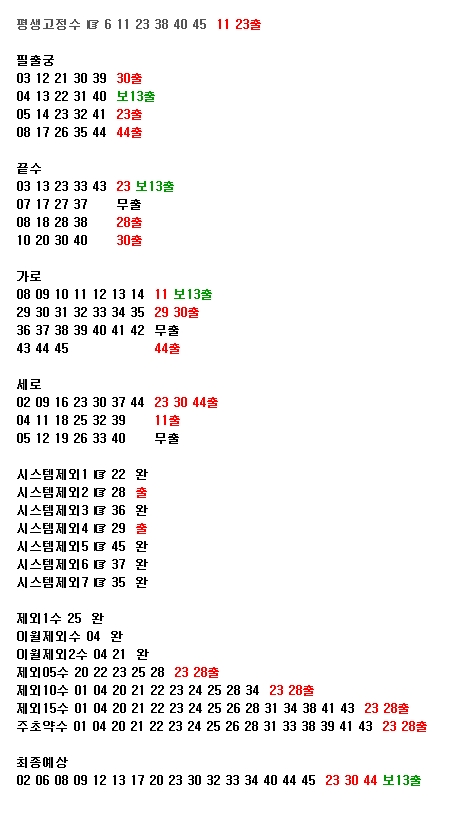 평생고정수 ☞ 6 11 23 38 40 45 11 23출

필출궁
03 12 21 30 39 30출
04 13 22 31 40 보13출
05 14 23 32 41 23출
08 17 26 35 44 44출

끝수
03 13 23 33 43 23 보13출
07 17 27 37 무출
08 18 28 38 28출
10 20 30 40 30출

가로
08 09 10 11 12 13 14 11 보13출
29 30 31 32 33 34 35 29 30출
36 37 38 39 40 41 42 무출
43 44 45 44출

세로
02 09 16 23 30 37 44 23 30 44출
04 11 18 25 32 39 11출
05 12 19 26 33 40 무출

시스템제외1 ☞ 22 완
시스템제외2 ☞ 28 출
시스템제외3 ☞ 36 완
시스템제외4 ☞ 29 출
시스템제외5 ☞ 45 완
시스템제외6 ☞ 37 완
시스템제외7 ☞ 35 완

제외1수 25 완
이월제외수 04 완
이월제외2수 04 21 완
제외05수 20 22 23 25 28 23 28출
제외10수 01 04 20 21 22 23 24 25 28 34 23 28출
제외15수 01 04 20 21 22 23 24 25 26 28 31 34 38 41 43 23 28출
주초약수 01 04 20 21 22 23 24 25 26 28 31 33 38 39 41 43 23 28출

최종예상
02 06 08 09 12 13 17 20 23 30 32 33 34 40 44 45 23 30 44 보13출